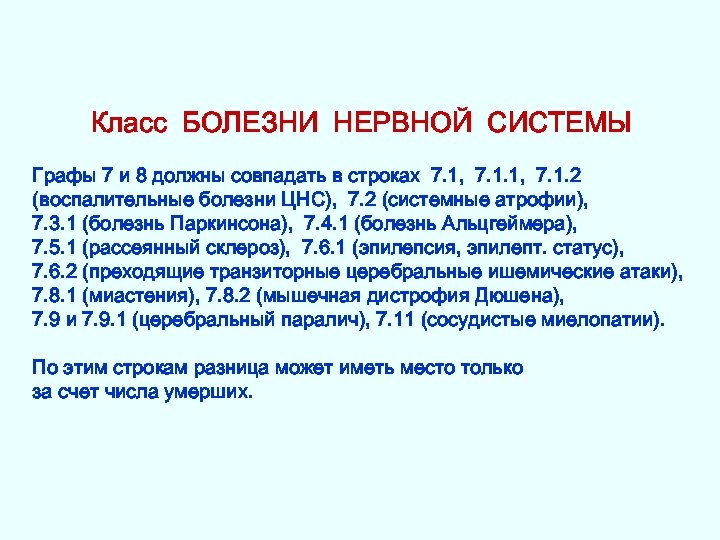 Класс БОЛЕЗНИ НЕРВНОЙ СИСТЕМЫ

Графы 7 и 8 должны совпадать в строках 7.1, 7.1.1, 7.1.2 (воспалительные болезни ЦНС), 7.2 (системные атрофии), 7.3.1 (болезнь Паркинсона), 7.4.1 (болезнь Альцгеймера), 7.5.1 (рассеянный склероз), 7.6.1 (эпилепсия, эпилепт. статус), 7.6.2 (преходящие транзиторные церебральные ишемические атаки), 7.8.1 (миастения), 7.8.2 (мышечная дистрофия Дюшена), 7.9 и 7.9.1 (церебральный паралич), 7.11 (сосудистые миелопатии).

По этим строкам разница может иметь место только за счет числа умерших.